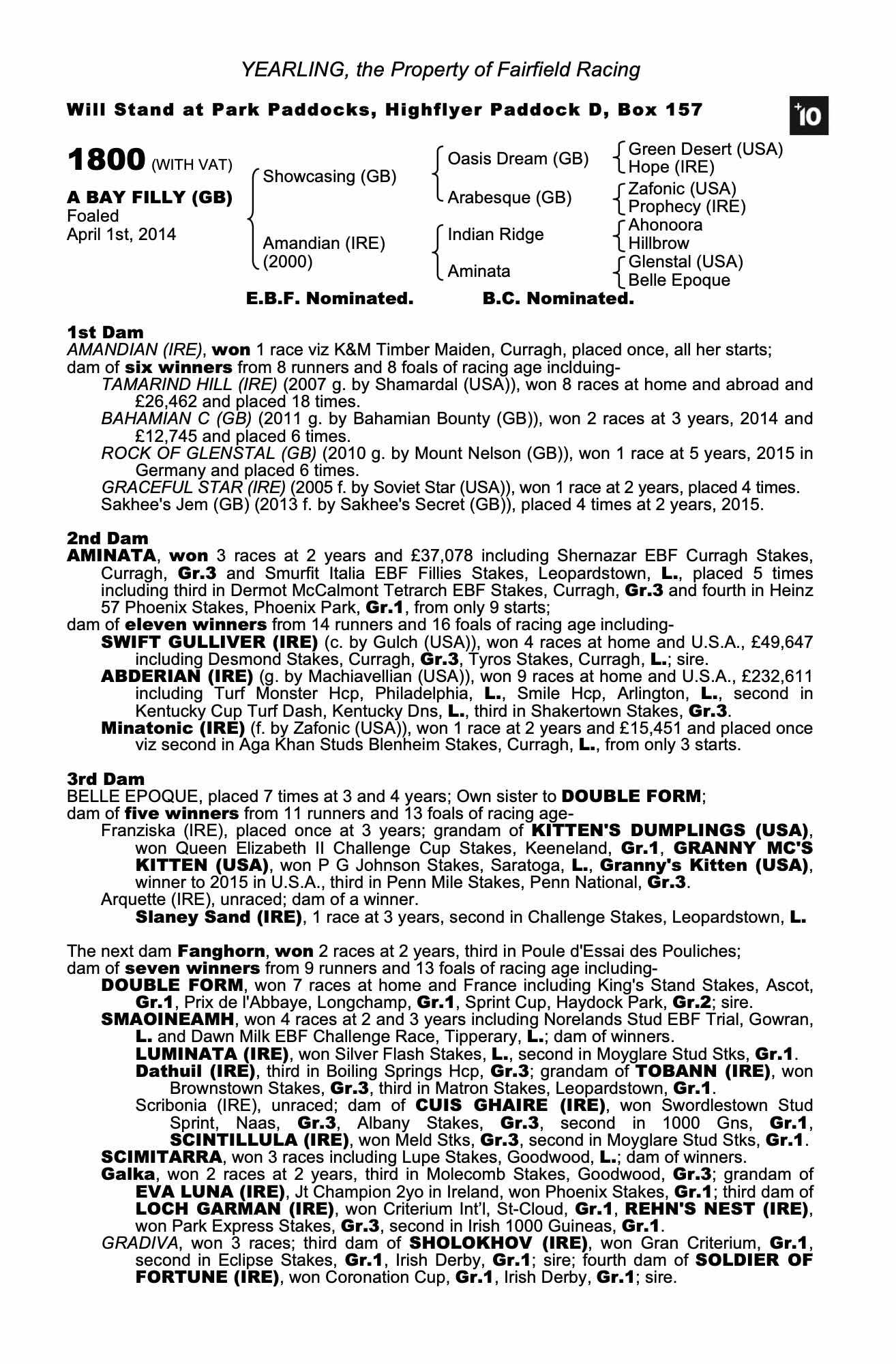 YEARLING, the Property of Fairfield Racing

Will Stand at Park Paddocks, Highflyer Paddock D, Box 157

+10

1800 (WITH VAT)

A BAY FILLY (GB)
Foaled
April 1st, 2014

Showcasing (GB)
Amandian (IRE)
(2000)

Oasis Dream (GB)
Arabesque (GB)
Indian Ridge
Aminata

Green Desert (USA)
Hope (IRE)
Zafonic (USA)
Prophecy (IRE)
Ahonoora
Hillbrow
Glenstal (USA)
Belle Epoque

E.B.F. Nominated. B.C. Nominated.

1st Dam
AMANDIAN (IRE), won 1 race viz K&M Timber Maiden, Curragh, placed once, all her starts; dam of six winners from 8 runners and 8 foals of racing age inclduing-
TAMARIND HILL (IRE) (2007 g. by Shamardal (USA)), won 8 races at home and abroad and £26,462 and placed 18 times.
BAHAMIAN C (GB) (2011 g. by Bahamian Bounty (GB)), won 2 races at 3 years, 2014 and £12,745 and placed 6 times.
ROCK OF GLENSTAL (GB) (2010 g. by Mount Nelson (GB)), won 1 race at 5 years, 2015 in Germany and placed 6 times.
GRACEFUL STAR (IRE) (2005 f. by Soviet Star (USA)), won 1 race at 2 years, placed 4 times.
Sakhee's Jem (GB) (2013 f. by Sakhee's Secret (GB)), placed 4 times at 2 years, 2015.

2nd Dam
AMINATA, won 3 races at 2 years and £37,078 including Shernazar EBF Curragh Stakes, Curragh, Gr.3 and Smurfit Italia EBF Fillies Stakes, Leopardstown, L., placed 5 times including third in Dermot McCalmont Tetrarch EBF Stakes, Curragh, Gr.3 and fourth in Heinz 57 Phoenix Stakes, Phoenix Park, Gr.1, from only 9 starts;
dam of eleven winners from 14 runners and 16 foals of racing age including-
SWIFT GULLIVER (IRE) (c. by Gulch (USA)), won 4 races at home and U.S.A., £49,647 including Desmond Stakes, Curragh, Gr.3, Tyros Stakes, Curragh, L.; sire.
ABDERIAN (IRE) (g. by Machiavellian (USA)), won 9 races at home and U.S.A., £232,611 including Turf Monster Hcp, Philadelphia, L., Smile Hcp, Arlington, L., second in Kentucky Cup Turf Dash, Kentucky Dns, L., third in Shakertown Stakes, Gr.3.
Minatonic (IRE) (f. by Zafonic (USA)), won 1 race at 2 years and £15,451 and placed once viz second in Aga Khan Studs Blenheim Stakes, Curragh, L., from only 3 starts.

3rd Dam
BELLE EPOQUE, placed 7 times at 3 and 4 years; Own sister to DOUBLE FORM;
dam of five winners from 11 runners and 13 foals of racing age-
Franziska (IRE), placed once at 3 years; grandam of KITTEN'S DUMPLINGS (USA), won Queen Elizabeth II Challenge Cup Stakes, Keeneland, Gr.1, GRANNY MC'S KITTEN (USA), won P G Johnson Stakes, Saratoga, L., Granny's Kitten (USA), winner to 2015 in U.S.A., third in Penn Mile Stakes, Penn National, Gr.3.
Arquette (IRE), unraced; dam of a winner.
Slaney Sand (IRE), 1 race at 3 years, second in Challenge Stakes, Leopardstown, L.

The next dam Fanghorn, won 2 races at 2 years, third in Poule d'Essai des Pouliches;
dam of seven winners from 9 runners and 13 foals of racing age including-
DOUBLE FORM, won 7 races at home and France including King's Stand Stakes, Ascot, Gr.1, Prix de l'Abbaye, Longchamp, Gr.1, Sprint Cup, Haydock Park, Gr.2; sire.
SMAOINEAMH, won 4 races at 2 and 3 years including Norelands Stud EBF Trial, Gowran, L. and Dawn Milk EBF Challenge Race, Tipperary, L.; dam of winners.
LUMINATA (IRE), won Silver Flash Stakes, L., second in Moyglare Stud Stks, Gr.1.
Dathuil (IRE), third in Boiling Springs Hcp, Gr.3; grandam of TOBANN (IRE), won Brownstown Stakes, Gr.3, third in Matron Stakes, Leopardstown, Gr.1.
Scribonia (IRE), unraced; dam of CUIS GHAIRE (IRE), won Swordlestown Stud Sprint, Naas, Gr.3, Albany Stakes, Gr.3, second in 1000 Gns, Gr.1, SCINTILLULA (IRE), won Meld Stks, Gr.3, second in Moyglare Stud Stks, Gr.1.
SCIMITARRA, won 3 races including Lupe Stakes, Goodwood, L.; dam of winners.
Galka, won 2 races at 2 years, third in Molecomb Stakes, Goodwood, Gr.3; grandam of EVA LUNA (IRE), Jt Champion 2yo in Ireland, won Phoenix Stakes, Gr.1; third dam of LOCH GARMAN (IRE), won Criterium Int'l, St-Cloud, Gr.1, REHN'S NEST (IRE), won Park Express Stakes, Gr.3, second in Irish 1000 Guineas, Gr.1.
GRADIVA, won 3 races; third dam of SHOLOKHOV (IRE), won Gran Criterium, Gr.1, second in Eclipse Stakes, Gr.1, Irish Derby, Gr.1; sire; fourth dam of SOLDIER OF FORTUNE (IRE), won Coronation Cup, Gr.1, Irish Derby, Gr.1; sire.